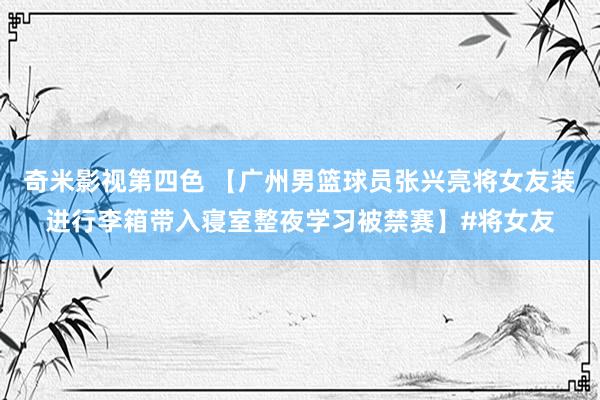 奇米影视第四色 【广州男篮球员张兴亮将女友装进行李箱带入寝室整夜学习被禁赛】#将女友